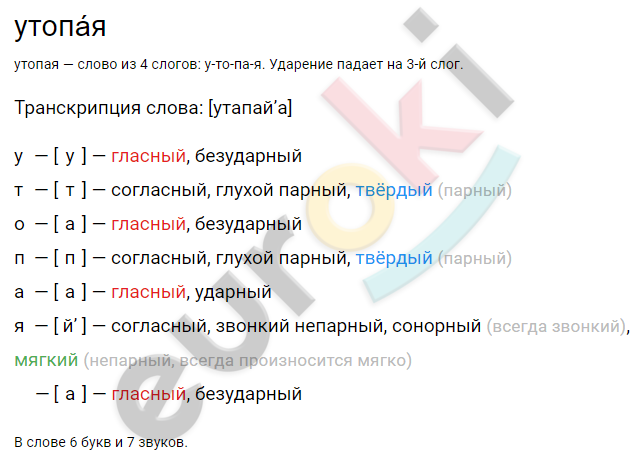 утопа́я

утопая — слово из 4 слогов: у-то-па-я. Ударение падает на 3-й слог.

Транскрипция слова: [утапай’а]

у — [ у ] — гласный, безударный

т — [ т ] — согласный, глухой парный, твёрдый (парный)

о — [ а ] — гласный, безударный

п — [ п ] — согласный, глухой парный, твёрдый (парный)

а — [ а ] — гласный, ударный

я — [ й’ ] — согласный, звонкий непарный, сонорный (всегда звонкий), мягкий (непарный, всегда произносится мягко)

— [ а ] — гласный, безударный

В слове 6 букв и 7 звуков.

euroki